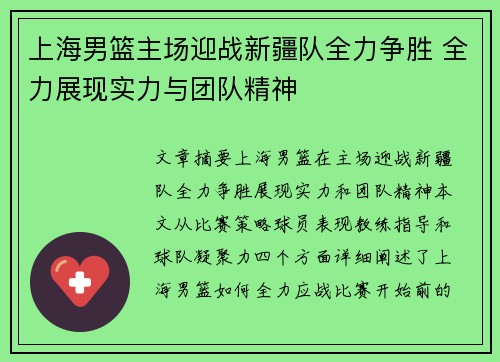 上海男篮主场迎战新疆队全力争胜 全力展现实力与团队精神

文章摘要上海男篮在主场迎战新疆队全力争胜展现实力和团队精神本文从比赛策略球员表现教练指导和球队凝聚力四个方面详细阐述了上海男篮如何全力应战比赛开始前的